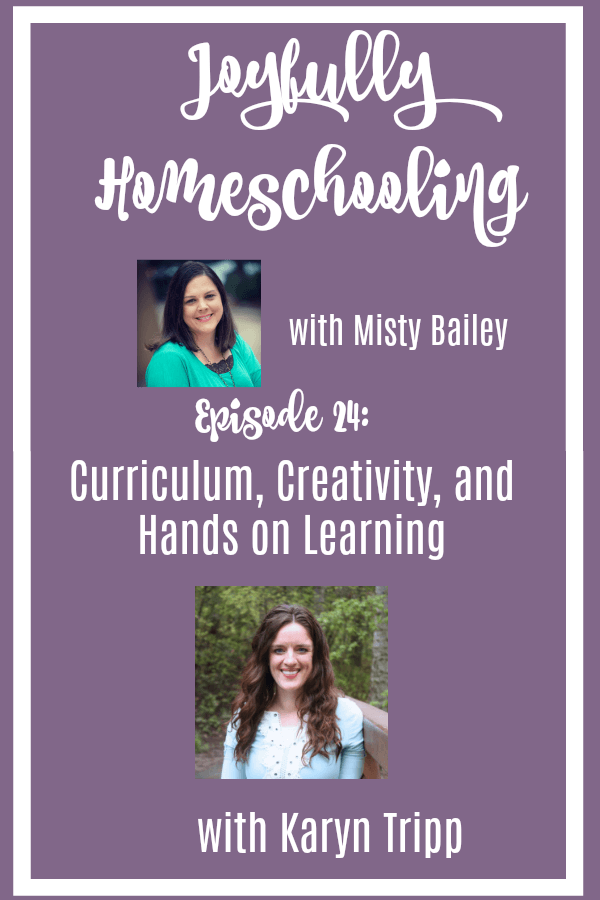 Joyfully Homeschooling

with Misty Bailey

Episode 24:

Curriculum, Creativity, and Hands on Learning

with Karyn Tripp